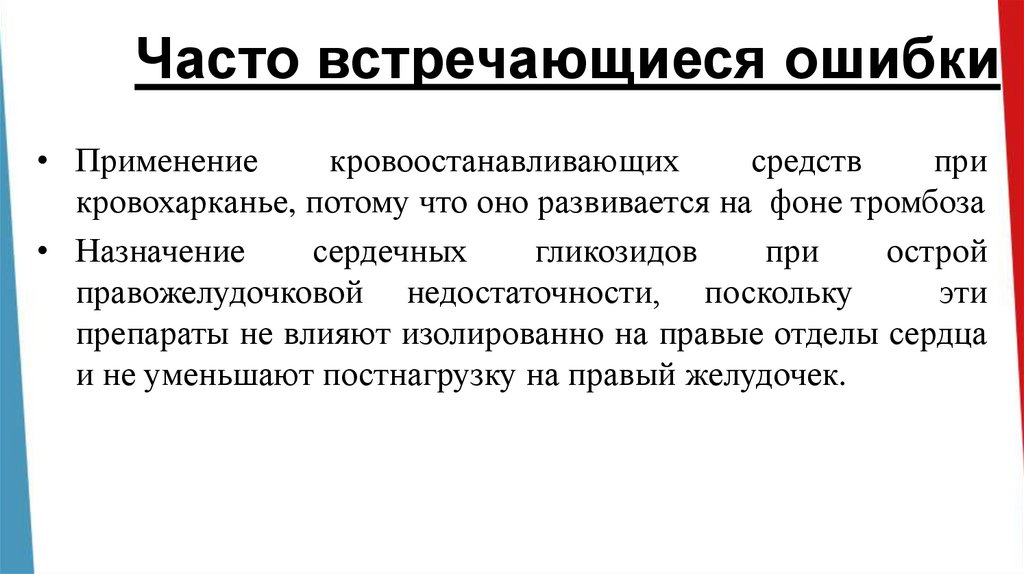 Часто встречающиеся ошибки

• Применение кровоостанавливающих средств при кровохарканье, потому что оно развивается на фоне тромбоза

• Назначение сердечных гликозидов при острой правожелудочковой недостаточности, поскольку эти препараты не влияют изолированно на правые отделы сердца и не уменьшают постнагрузку на правый желудочек.